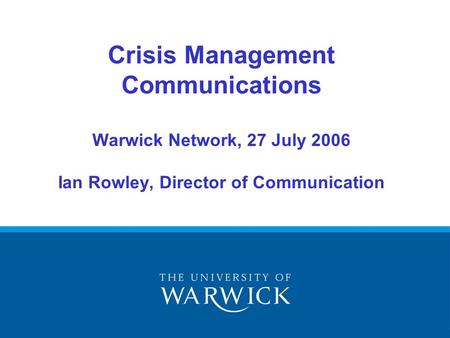 Crisis Management Communications

Warwick Network, 27 July 2006

Ian Rowley, Director of Communication

THE UNIVERSITY OF
WARWICK